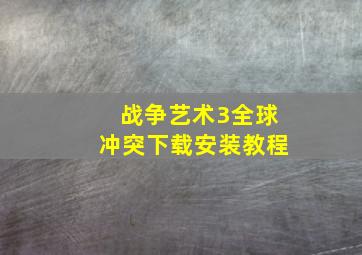 战争艺术3全球冲突下载安装教程